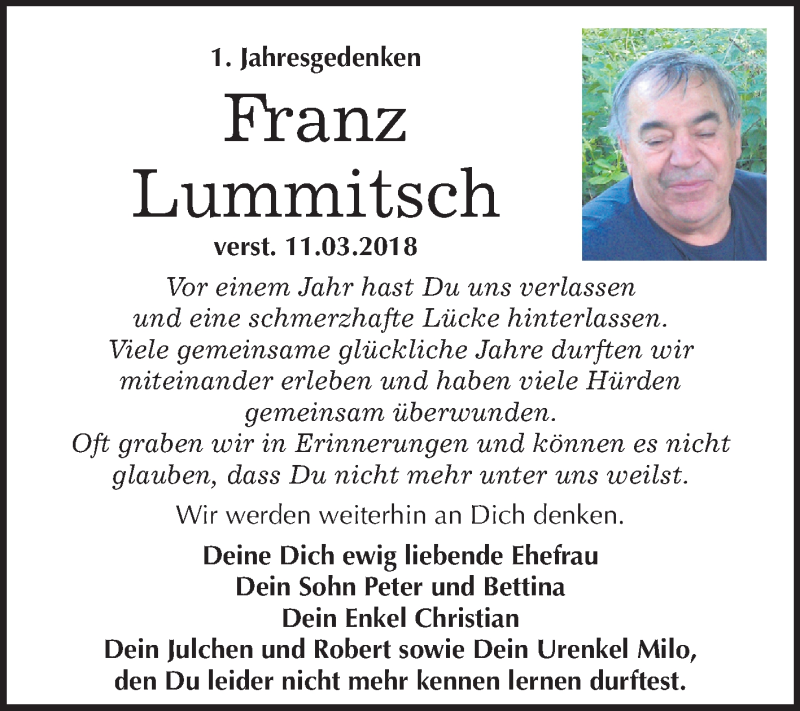 1. Jahresgedenken

Franz
Lummitsch

verst. 11.03.2018

Vor einem Jahr hast Du uns verlassen
und eine schmerzhafte Lücke hinterlassen.
Viele gemeinsame glückliche Jahre durften wir
miteinander erleben und haben viele Hürden
gemeinsam überwunden.
Oft graben wir in Erinnerungen und können es nicht
glauben, dass Du nicht mehr unter uns weilst.

Wir werden weiterhin an Dich denken.

Deine Dich ewig liebende Ehefrau
Dein Sohn Peter und Bettina
Dein Enkel Christian
Dein Julchen und Robert sowie Dein Urenkel Milo,
den Du leider nicht mehr kennen lernen durftest.